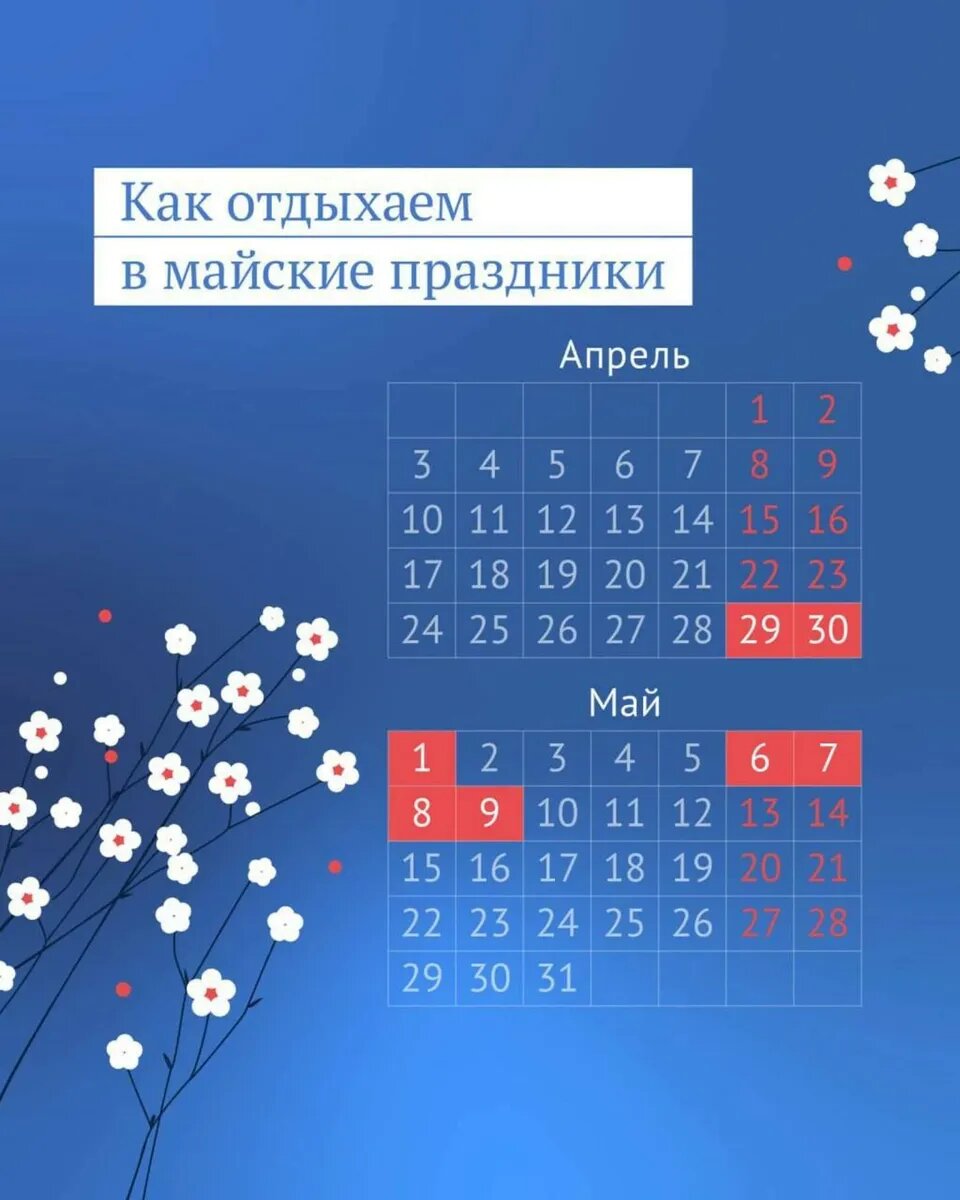 Как отдыхаем в майские праздники

Апрель

| | | | | | | |
|---|---|---|---|---|---|---|
| | | | | | 1 | 2 |
| 3 | 4 | 5 | 6 | 7 | 8 | 9 |
| 10 | 11 | 12 | 13 | 14 | 15 | 16 |
| 17 | 18 | 19 | 20 | 21 | 22 | 23 |
| 24 | 25 | 26 | 27 | 28 | 29 | 30 |

Май

| | | | | | | |
|---|---|---|---|---|---|---|
| 1 | 2 | 3 | 4 | 5 | 6 | 7 |
| 8 | 9 | 10 | 11 | 12 | 13 | 14 |
| 15 | 16 | 17 | 18 | 19 | 20 | 21 |
| 22 | 23 | 24 | 25 | 26 | 27 | 28 |
| 29 | 30 | 31 | | | | |